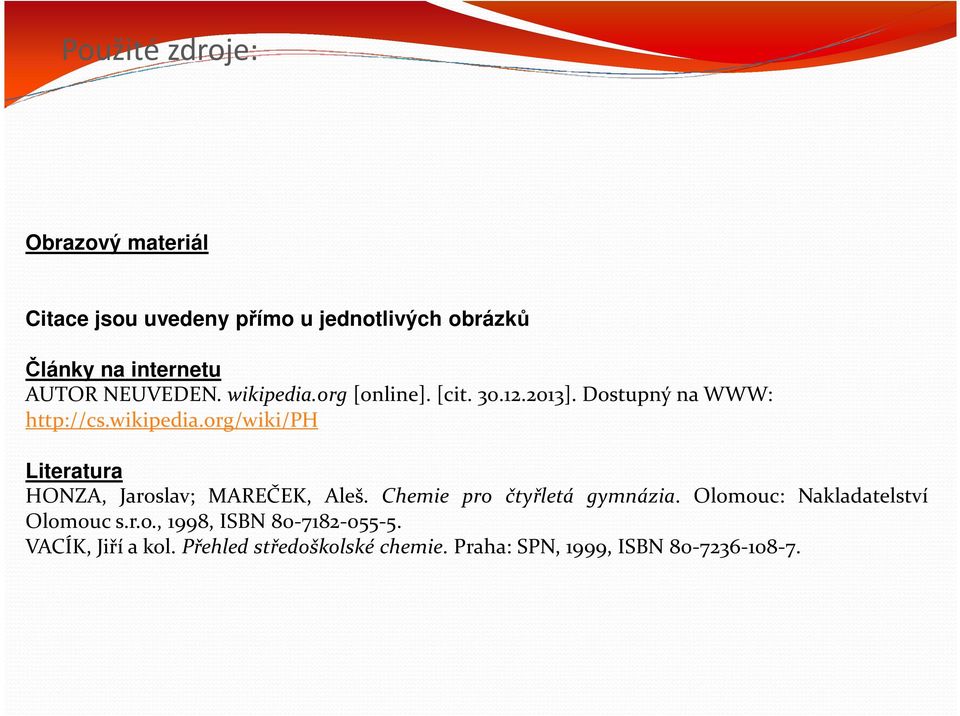 Použité zdroje:

Obrazový materiál

Citace jsou uvedeny přímo u jednotlivých obrázků

Články na internetu
AUTOR NEUVEDEN. wikipedia.org [online]. [cit. 30.12.2013]. Dostupný na WWW: http://cs.wikipedia.org/wiki/PH

Literatura
HONZA, Jaroslav; MAREČEK, Aleš. Chemie pro čtyřletá gymnázia. Olomouc: Nakladatelství Olomouc s.r.o., 1998, ISBN 80-7182-055-5.
VACÍK, Jiří a kol. Přehled středoškolské chemie. Praha: SPN, 1999, ISBN 80-7236-108-7.